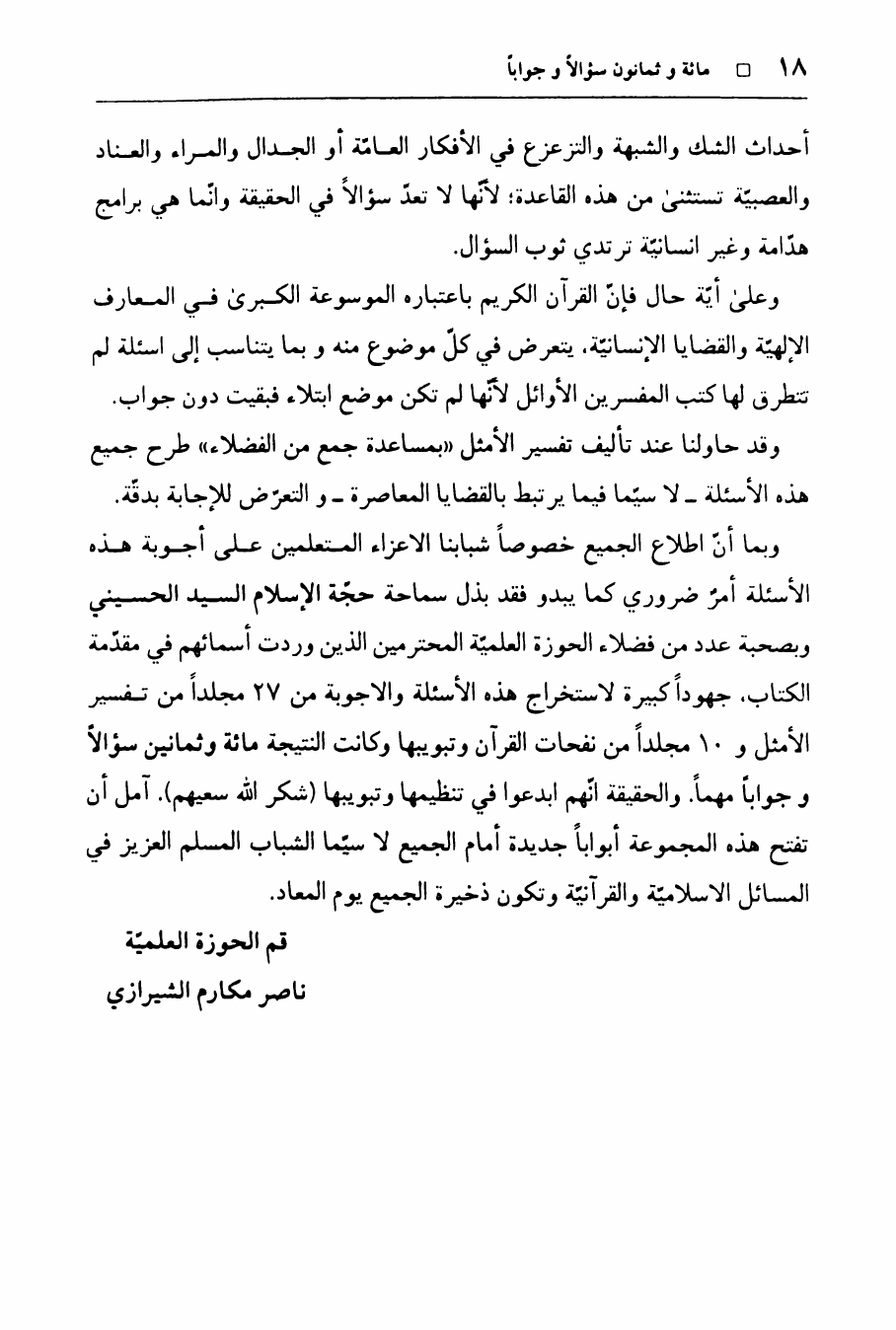 ١٨ □ مائة و ثمانون سؤالاً و جواباً

أحداث الشك والشبهة والتزعزع في الأفكار العامّة أو الجدال والمراء والعناد والعصبيّة تستثنىٰ من هذه القاعدة؛ لأنّها لا تعدّ سؤالاً في الحقيقة وانّما هي برامج هدّامة وغير انسانيّة ترتدي ثوب السؤال.

وعلىٰ أيّة حال فإنّ القرآن الكريم باعتباره الموسوعة الكبرىٰ في المعارف الإلهيّة والقضايا الإنسانيّة، يتعرض في كلّ موضوع منه و بما يتناسب إلى اسئلة لم تتطرق لها كتب المفسرين الأوائل لأنّها لم تكن موضع ابتلاء فبقيت دون جواب.

وقد حاولنا عند تأليف تفسير الأمثل «بمساعدة جمع من الفضلاء» طرح جميع هذه الأسئلة ـ لا سيّما فيما يرتبط بالقضايا المعاصرة ـ و التعرّض للإجابة بدقّة.

وبما أنّ اطلاع الجميع خصوصاً شبابنا الاعزاء المتعلمين على أجوبة هذه الأسئلة أمرٌ ضروري كما يبدو فقد بذل سماحة حجّة الإسلام السيد الحسيني وبصحبة عدد من فضلاء الحوزة العلميّة المحترمين الذين وردت أسمائهم في مقدّمة الكتاب، جهوداً كبيرة لاستخراج هذه الأسئلة والاجوبة من ٢٧ مجلداً من تفسير الأمثل و ١٠ مجلداً من نفحات القرآن وتبويبها وكانت النتيجة مائة وثمانين سؤالاً و جواباً مهماً. والحقيقة انّهم ابدعوا في تنظيمها وتبويبها (شكر الله سعيهم). آمل أن تفتح هذه المجموعة أبواباً جديدة أمام الجميع لا سيّما الشباب المسلم العزيز في المسائل الاسلاميّة والقرآنيّة وتكون ذخيرة الجميع يوم المعاد.

قم الحوزة العلميّة

ناصر مكارم الشيرازي